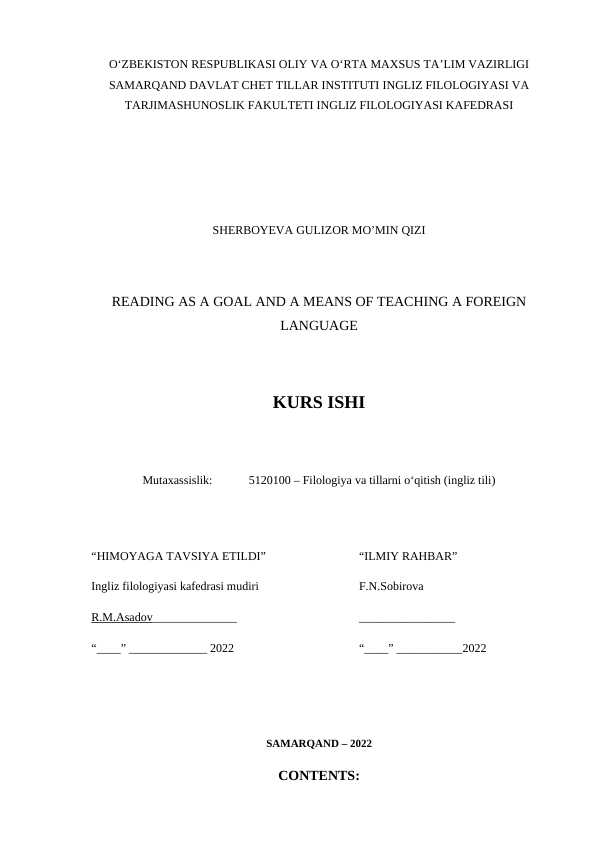 O‘ZBEKISTON RESPUBLIKASI OLIY VA O‘RTA MAXSUS TA’LIM VAZIRLIGI SAMARQAND DAVLAT CHET TILLAR INSTITUTI INGLIZ FILOLOGIYASI VA TARJIMASHUNOSLIK FAKULTETI INGLIZ FILOLOGIYASI KAFEDRASI

SHERBOYEVA GULIZOR MO’MIN QIZI

READING AS A GOAL AND A MEANS OF TEACHING A FOREIGN LANGUAGE

KURS ISHI

Mutaxassislik: 5120100 – Filologiya va tillarni o‘qitish (ingliz tili)

“HIMOYAGA TAVSIYA ETILDI”

Ingliz filologiyasi kafedrasi mudiri

R.M.Asadov______________

“____” _____________ 2022

“ILMIY RAHBAR”

F.N.Sobirova

________________

“____” ___________2022

SAMARQAND – 2022

CONTENTS: